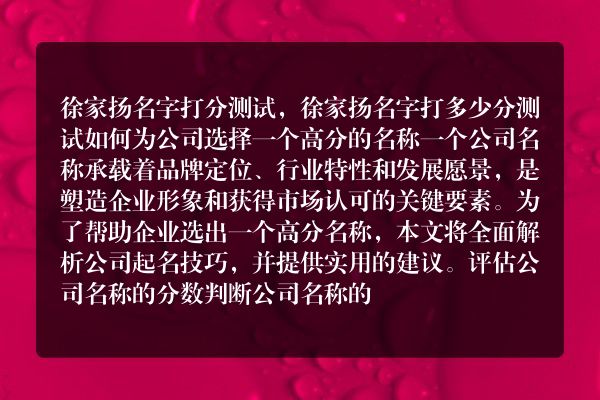 徐家扬名字打分测试，徐家扬名字打多少分测试如何为公司选择一个高分的名称一个公司名称承载着品牌定位、行业特性和发展愿景，是塑造企业形象和获得市场认可的关键要素。为了帮助企业选出一个高分名称，本文将全面解析公司起名技巧，并提供实用的建议。评估公司名称的分数判断公司名称的